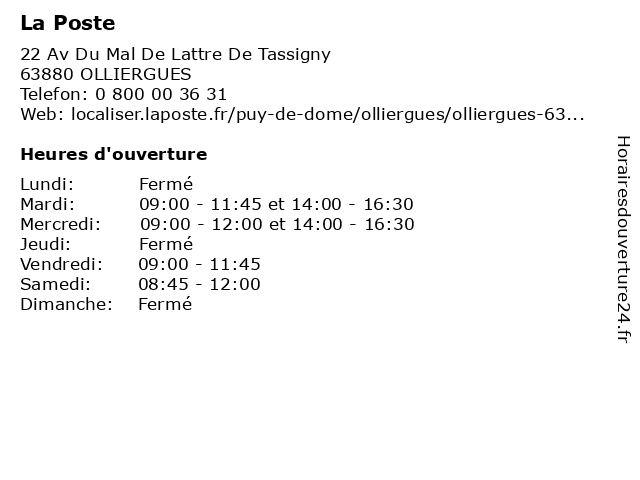 La Poste

22 Av Du Mal De Lattre De Tassigny
63880 OLLIERGUES
Telefon: 0 800 00 36 31
Web: localiser.laposte.fr/puy-de-dome/olliergues/olliergues-63...

Heures d'ouverture

| | |
|---|---|
| Lundi: | Fermé |
| Mardi: | 09:00 - 11:45 et 14:00 - 16:30 |
| Mercredi: | 09:00 - 12:00 et 14:00 - 16:30 |
| Jeudi: | Fermé |
| Vendredi: | 09:00 - 11:45 |
| Samedi: | 08:45 - 12:00 |
| Dimanche: | Fermé |

Horairesdouverture24.fr